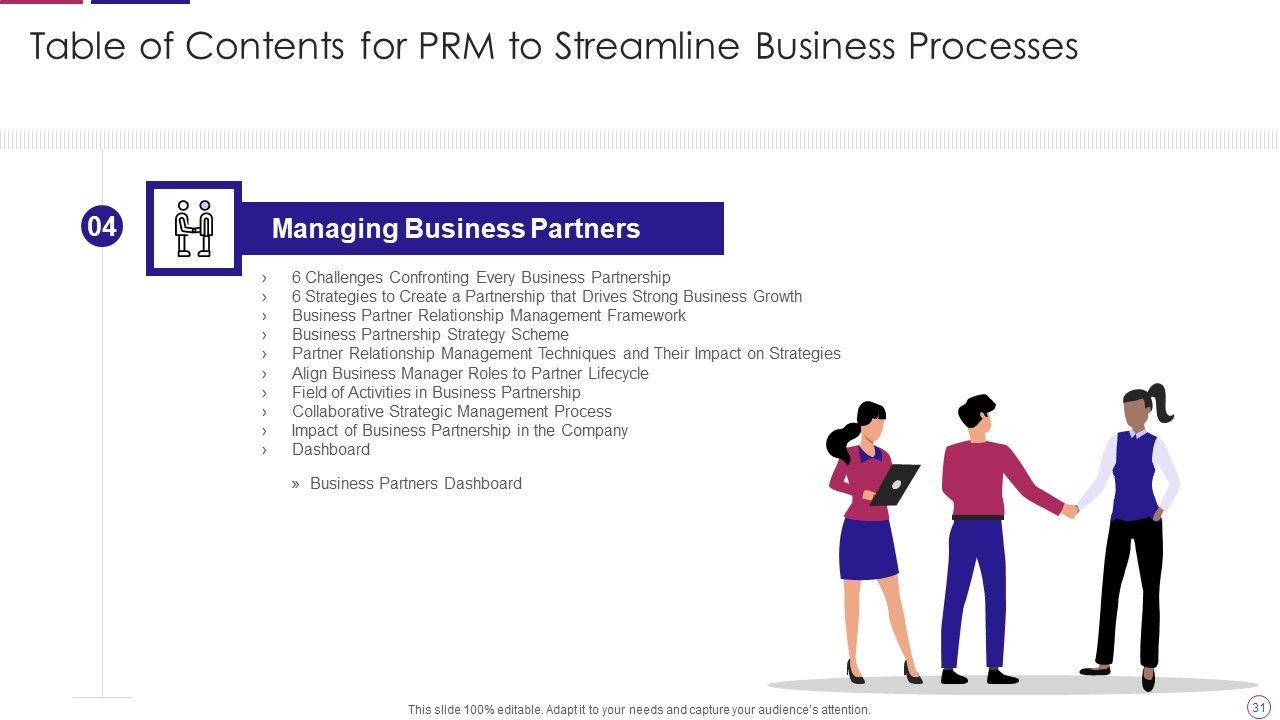 Table of Contents for PRM to Streamline Business Processes

04

Managing Business Partners

› 6 Challenges Confronting Every Business Partnership
› 6 Strategies to Create a Partnership that Drives Strong Business Growth
› Business Partner Relationship Management Framework
› Business Partnership Strategy Scheme
› Partner Relationship Management Techniques and Their Impact on Strategies
› Align Business Manager Roles to Partner Lifecycle
› Field of Activities in Business Partnership
› Collaborative Strategic Management Process
› Impact of Business Partnership in the Company
› Dashboard

» Business Partners Dashboard

This slide 100% editable. Adapt it to your needs and capture your audience's attention.

31